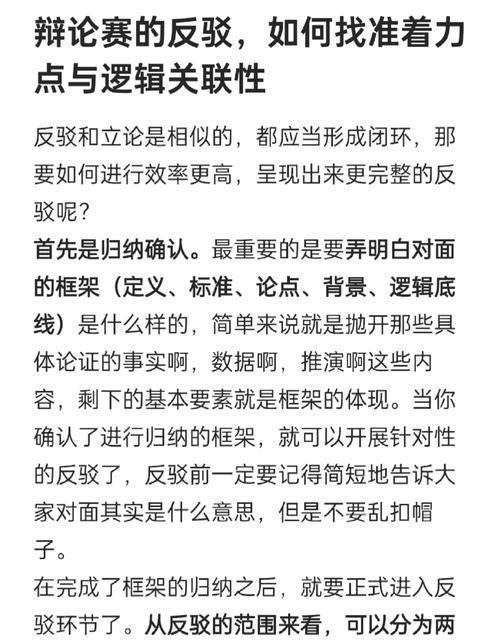 辩论赛的反驳，如何找准着力点与逻辑关联性

反驳和立论是相似的，都应当形成闭环，那要如何进行效率更高，呈现出来更完整的反驳呢？

首先是归纳确认。最重要的是要弄明白对面的框架（定义、标准、论点、背景、逻辑底线）是什么样的，简单来说就是抛开那些具体论证的事实啊，数据啊，推演啊这些内容，剩下的基本要素就是框架的体现。当你确认了进行归纳的框架，就可以开展针对性的反驳了，反驳前一定要记得简短地告诉大家对面其实是什么意思，但是不要乱扣帽子。

在完成了框架的归纳之后，就要正式进入反驳环节了。从反驳的范围来看，可以分为两